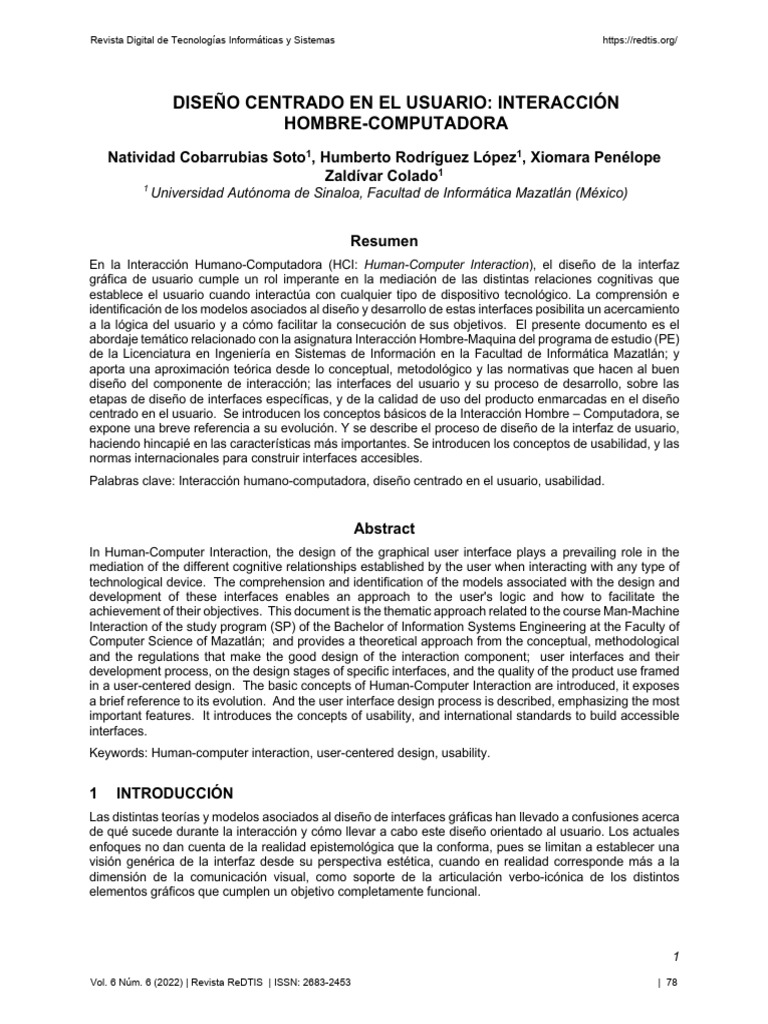 Revista Digital de Tecnologías Informáticas y Sistemas https://redtis.org/

DISEÑO CENTRADO EN EL USUARIO: INTERACCIÓN HOMBRE-COMPUTADORA

Natividad Cobarrubias Soto$^1$, Humberto Rodríguez López$^1$, Xiomara Penélope Zaldívar Colado$^1$

$^1$ Universidad Autónoma de Sinaloa, Facultad de Informática Mazatlán (México)

Resumen

En la Interacción Humano-Computadora (HCI: Human-Computer Interaction), el diseño de la interfaz gráfica de usuario cumple un rol imperante en la mediación de las distintas relaciones cognitivas que establece el usuario cuando interactúa con cualquier tipo de dispositivo tecnológico. La comprensión e identificación de los modelos asociados al diseño y desarrollo de estas interfaces posibilita un acercamiento a la lógica del usuario y a cómo facilitar la consecución de sus objetivos. El presente documento es el abordaje temático relacionado con la asignatura Interacción Hombre-Maquina del programa de estudio (PE) de la Licenciatura en Ingeniería en Sistemas de Información en la Facultad de Informática Mazatlán; y aporta una aproximación teórica desde lo conceptual, metodológico y las normativas que hacen al buen diseño del componente de interacción; las interfaces del usuario y su proceso de desarrollo, sobre las etapas de diseño de interfaces específicas, y de la calidad de uso del producto enmarcadas en el diseño centrado en el usuario. Se introducen los conceptos básicos de la Interacción Hombre – Computadora, se expone una breve referencia a su evolución. Y se describe el proceso de diseño de la interfaz de usuario, haciendo hincapié en las características más importantes. Se introducen los conceptos de usabilidad, y las normas internacionales para construir interfaces accesibles.

Palabras clave: Interacción humano-computadora, diseño centrado en el usuario, usabilidad.

Abstract

In Human-Computer Interaction, the design of the graphical user interface plays a prevailing role in the mediation of the different cognitive relationships established by the user when interacting with any type of technological device. The comprehension and identification of the models associated with the design and development of these interfaces enables an approach to the user's logic and how to facilitate the achievement of their objectives. This document is the thematic approach related to the course Man-Machine Interaction of the study program (SP) of the Bachelor of Information Systems Engineering at the Faculty of Computer Science of Mazatlán; and provides a theoretical approach from the conceptual, methodological and the regulations that make the good design of the interaction component; user interfaces and their development process, on the design stages of specific interfaces, and the quality of the product use framed in a user-centered design. The basic concepts of Human-Computer Interaction are introduced, it exposes a brief reference to its evolution. And the user interface design process is described, emphasizing the most important features. It introduces the concepts of usability, and international standards to build accessible interfaces.

Keywords: Human-computer interaction, user-centered design, usability.

1 INTRODUCCIÓN

Las distintas teorías y modelos asociados al diseño de interfaces gráficas han llevado a confusiones acerca de qué sucede durante la interacción y cómo llevar a cabo este diseño orientado al usuario. Los actuales enfoques no dan cuenta de la realidad epistemológica que la conforma, pues se limitan a establecer una visión genérica de la interfaz desde su perspectiva estética, cuando en realidad corresponde más a la dimensión de la comunicación visual, como soporte de la articulación verbo-icónica de los distintos elementos gráficos que cumplen un objetivo completamente funcional.

1

Vol. 6 Núm. 6 (2022) | Revista ReDTIS | ISSN: 2683-2453 | 78